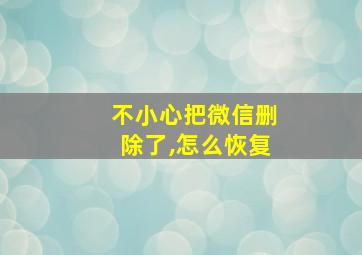 不小心把微信删除了,怎么恢复